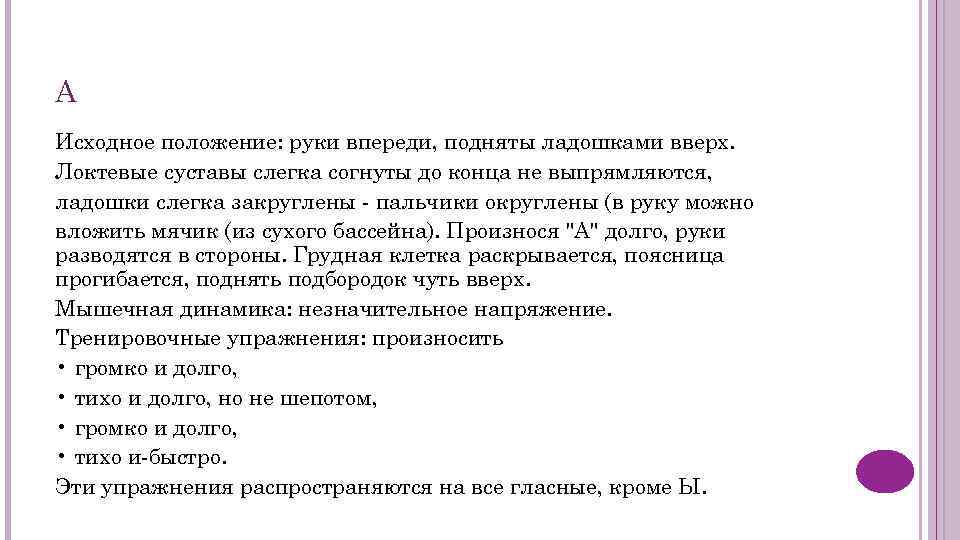 А

Исходное положение: руки впереди, подняты ладошками вверх. Локтевые суставы слегка согнуты до конца не выпрямляются, ладошки слегка закруглены - пальчики округлены (в руку можно вложить мячик (из сухого бассейна). Произнося "А" долго, руки разводятся в стороны. Грудная клетка раскрывается, поясница прогибается, поднять подбородок чуть вверх.

Мышечная динамика: незначительное напряжение.

Тренировочные упражнения: произносить

• громко и долго,

• тихо и долго, но не шепотом,

• громко и долго,

• тихо и-быстро.

Эти упражнения распространяются на все гласные, кроме Ы.